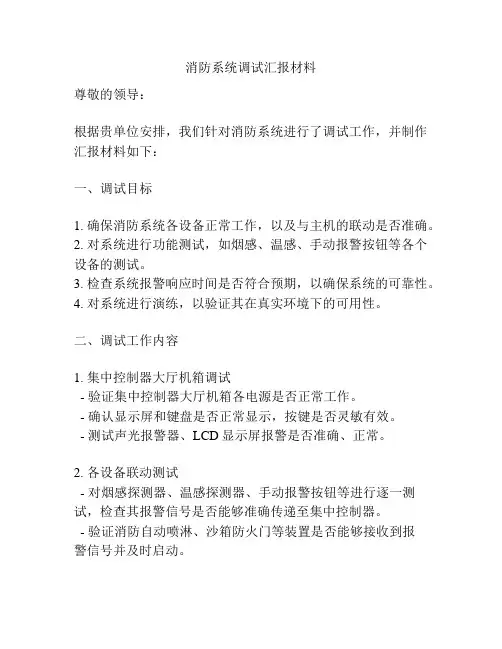 消防系统调试汇报材料

尊敬的领导：

根据贵单位安排，我们针对消防系统进行了调试工作，并制作汇报材料如下：

一、调试目标

1. 确保消防系统各设备正常工作，以及与主机的联动是否准确。
2. 对系统进行功能测试，如烟感、温感、手动报警按钮等各个设备的测试。
3. 检查系统报警响应时间是否符合预期，以确保系统的可靠性。
4. 对系统进行演练，以验证其在真实环境下的可用性。

二、调试工作内容

1. 集中控制器大厅机箱调试
- 验证集中控制器大厅机箱各电源是否正常工作。
- 确认显示屏和键盘是否正常显示，按键是否灵敏有效。
- 测试声光报警器、LCD 显示屏报警是否准确、正常。

2. 各设备联动测试
- 对烟感探测器、温感探测器、手动报警按钮等进行逐一测试，检查其报警信号是否能够准确传递至集中控制器。
- 验证消防自动喷淋、沙箱防火门等装置是否能够接收到报警信号并及时启动。